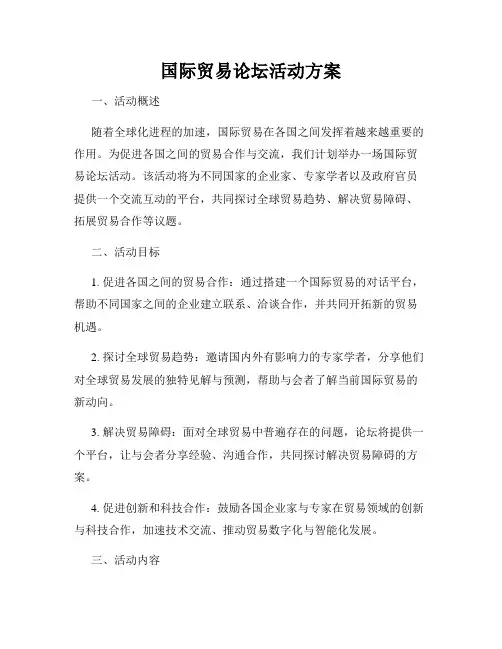 国际贸易论坛活动方案

一、活动概述

随着全球化进程的加速，国际贸易在各国之间发挥着越来越重要的作用。为促进各国之间的贸易合作与交流，我们计划举办一场国际贸易论坛活动。该活动将为不同国家的企业家、专家学者以及政府官员提供一个交流互动的平台，共同探讨全球贸易趋势、解决贸易障碍、拓展贸易合作等议题。

二、活动目标

1. 促进各国之间的贸易合作：通过搭建一个国际贸易的对话平台，帮助不同国家之间的企业建立联系、洽谈合作，并共同开拓新的贸易机遇。

2. 探讨全球贸易趋势：邀请国内外有影响力的专家学者，分享他们对全球贸易发展的独特见解与预测，帮助与会者了解当前国际贸易的新动向。

3. 解决贸易障碍：面对全球贸易中普遍存在的问题，论坛将提供一个平台，让与会者分享经验、沟通合作，共同探讨解决贸易障碍的方案。

4. 促进创新和科技合作：鼓励各国企业家与专家在贸易领域的创新与科技合作，加速技术交流、推动贸易数字化与智能化发展。

三、活动内容